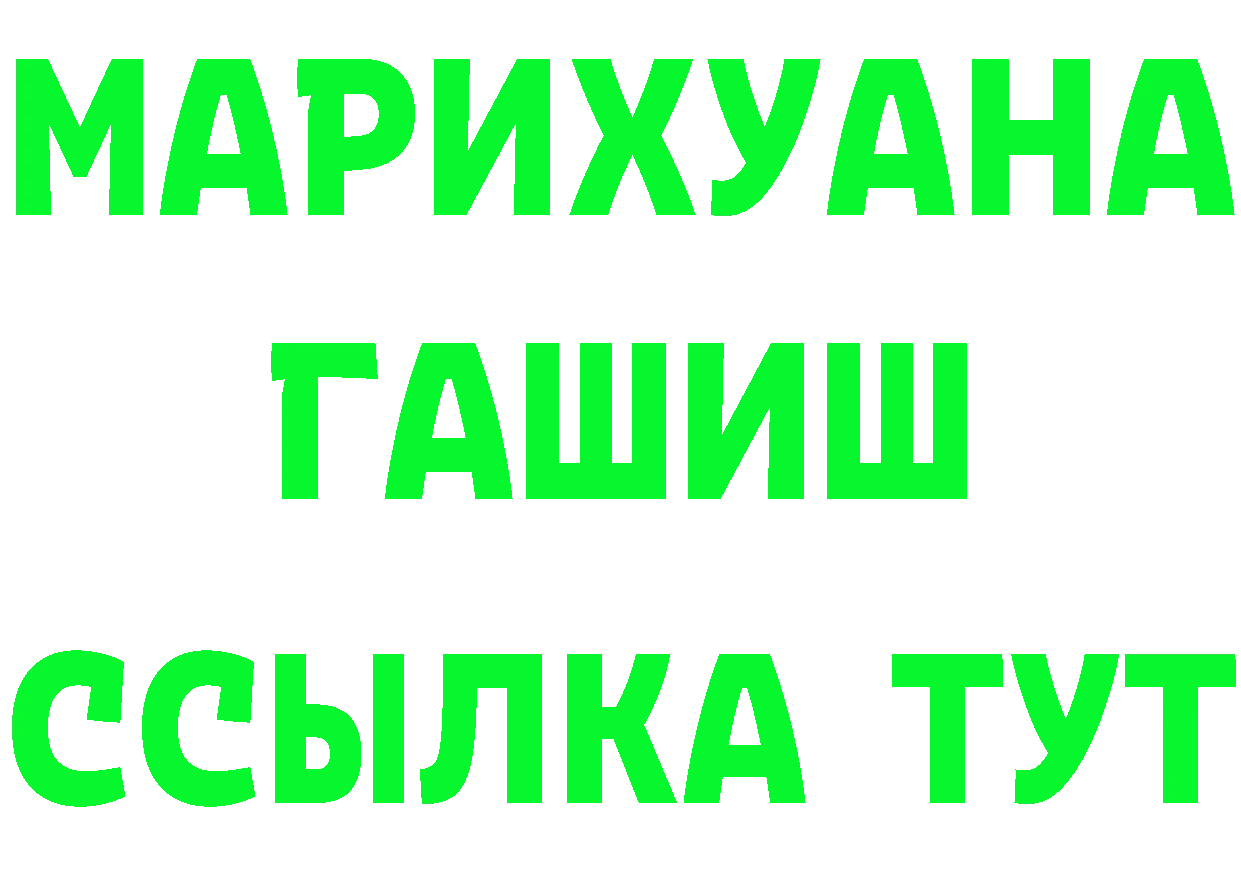 МАРИХУАНА
ГАШИШ
ССЫЛКА ТУТ